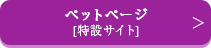 ペットページ
[特設サイト]
＞